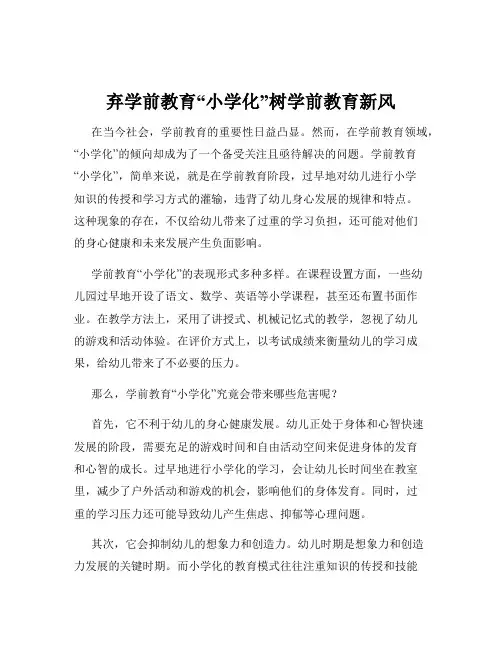 弃学前教育“小学化”树学前教育新风

在当今社会，学前教育的重要性日益凸显。然而，在学前教育领域，“小学化”的倾向却成为了一个备受关注且亟待解决的问题。学前教育“小学化”，简单来说，就是在学前教育阶段，过早地对幼儿进行小学知识的传授和学习方式的灌输，违背了幼儿身心发展的规律和特点。这种现象的存在，不仅给幼儿带来了过重的学习负担，还可能对他们的身心健康和未来发展产生负面影响。

学前教育“小学化”的表现形式多种多样。在课程设置方面，一些幼儿园过早地开设了语文、数学、英语等小学课程，甚至还布置书面作业。在教学方法上，采用了讲授式、机械记忆式的教学，忽视了幼儿的游戏和活动体验。在评价方式上，以考试成绩来衡量幼儿的学习成果，给幼儿带来了不必要的压力。

那么，学前教育“小学化”究竟会带来哪些危害呢？

首先，它不利于幼儿的身心健康发展。幼儿正处于身体和心智快速发展的阶段，需要充足的游戏时间和自由活动空间来促进身体的发育和心智的成长。过早地进行小学化的学习，会让幼儿长时间坐在教室里，减少了户外活动和游戏的机会，影响他们的身体发育。同时，过重的学习压力还可能导致幼儿产生焦虑、抑郁等心理问题。

其次，它会抑制幼儿的想象力和创造力。幼儿时期是想象力和创造力发展的关键时期。而小学化的教育模式往往注重知识的传授和技能